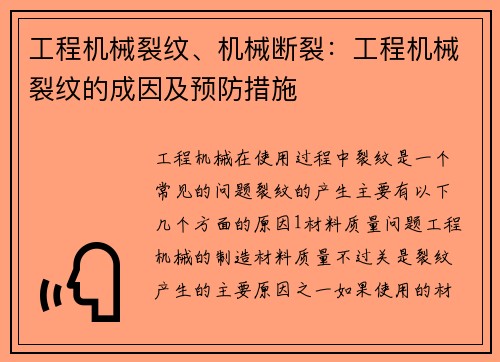 工程机械裂纹、机械断裂：工程机械裂纹的成因及预防措施

工程机械在使用过程中裂纹是一个常见的问题裂纹的产生主要有以下几个方面的原因1材料质量问题工程机械的制造材料质量不过关是裂纹产生的主要原因之一如果使用的材